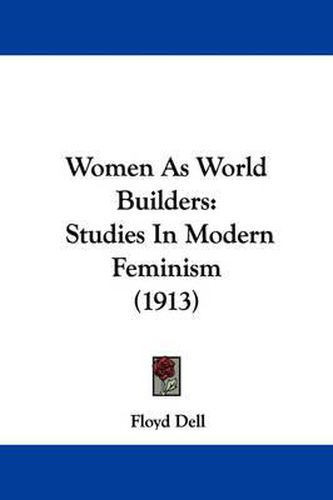 Women As World Builders: Studies In Modern Feminism (1913)

Floyd Dell